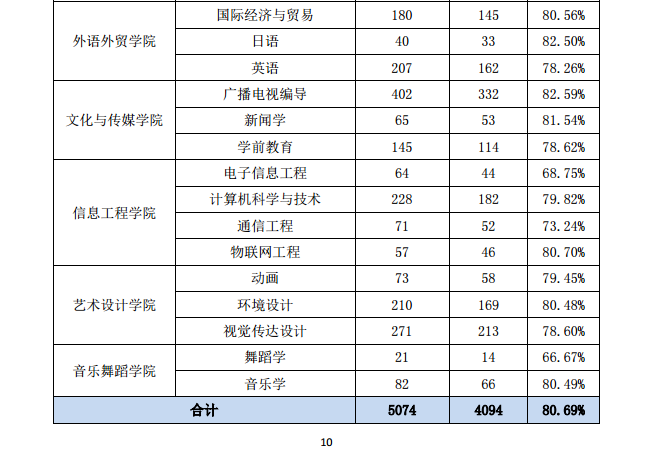 | 外语外贸学院 | 国际经济与贸易 | 180 | 145 | 80.56% |
|---|---|---|---|---|
|  | 日语 | 40 | 33 | 82.50% |
|  | 英语 | 207 | 162 | 78.26% |
| 文化与传媒学院 | 广播电视编导 | 402 | 332 | 82.59% |
|  | 新闻学 | 65 | 53 | 81.54% |
|  | 学前教育 | 145 | 114 | 78.62% |
| 信息工程学院 | 电子信息工程 | 64 | 44 | 68.75% |
|  | 计算机科学与技术 | 228 | 182 | 79.82% |
|  | 通信工程 | 71 | 52 | 73.24% |
|  | 物联网工程 | 57 | 46 | 80.70% |
| 艺术设计学院 | 动画 | 73 | 58 | 79.45% |
|  | 环境设计 | 210 | 169 | 80.48% |
|  | 视觉传达设计 | 271 | 213 | 78.60% |
| 音乐舞蹈学院 | 舞蹈学 | 21 | 14 | 66.67% |
|  | 音乐学 | 82 | 66 | 80.49% |
| 合计 |  | 5074 | 4094 | 80.69% |

10